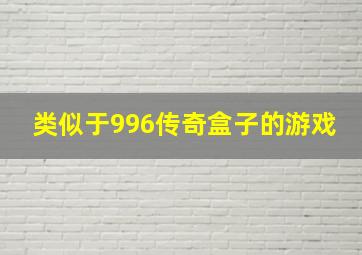 类似于996传奇盒子的游戏